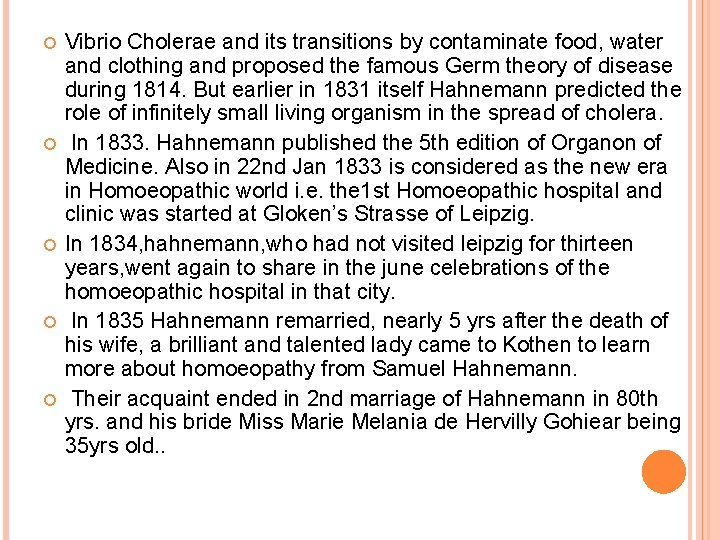 Vibrio Cholerae and its transitions by contaminate food, water and clothing and proposed the famous Germ theory of disease during 1814. But earlier in 1831 itself Hahnemann predicted the role of infinitely small living organism in the spread of cholera.

In 1833. Hahnemann published the 5th edition of Organon of Medicine. Also in 22nd Jan 1833 is considered as the new era in Homoeopathic world i.e. the1st Homoeopathic hospital and clinic was started at Gloken's Strasse of Leipzig.

In 1834,hahnemann,who had not visited leipzig for thirteen years,went again to share in the june celebrations of the homoeopathic hospital in that city.

In 1835 Hahnemann remarried, nearly 5 yrs after the death of his wife, a brilliant and talented lady came to Kothen to learn more about homoeopathy from Samuel Hahnemann.

Their acquaint ended in 2nd marriage of Hahnemann in 80th yrs. and his bride Miss Marie Melania de Hervilly Gohiear being 35yrs old..